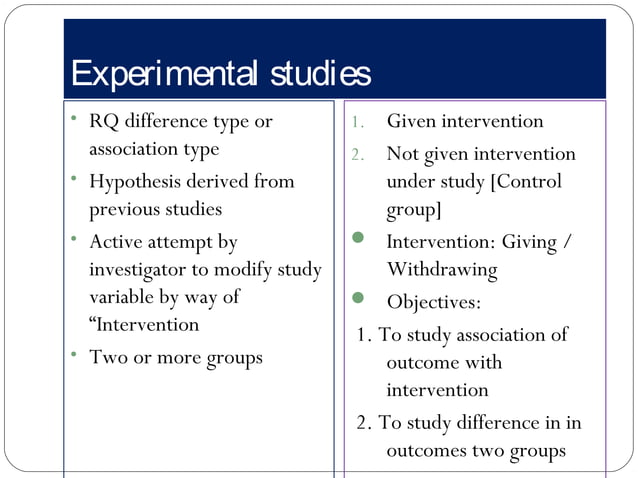 Experimental studies

• RQ difference type or association type
• Hypothesis derived from previous studies
• Active attempt by investigator to modify study variable by way of “Intervention
• Two or more groups

1. Given intervention
2. Not given intervention under study [Control group]
• Intervention: Giving / Withdrawing
• Objectives:
1. To study association of outcome with intervention
2. To study difference in in outcomes two groups